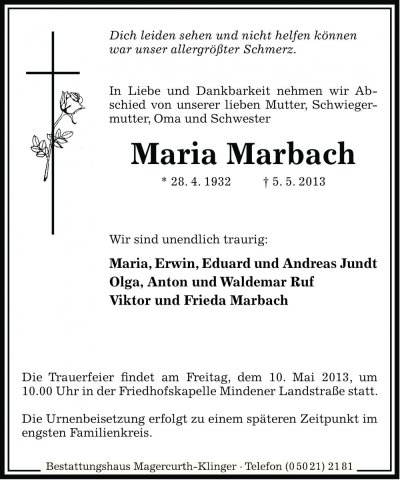 Dich leiden sehen und nicht helfen können
war unser allergrößter Schmerz.

In Liebe und Dankbarkeit nehmen wir Abschied von unserer lieben Mutter, Schwiegermutter, Oma und Schwester

Maria Marbach

* 28. 4. 1932 † 5. 5. 2013

Wir sind unendlich traurig:

Maria, Erwin, Eduard und Andreas Jundt
Olga, Anton und Waldemar Ruf
Viktor und Frieda Marbach

Die Trauerfeier findet am Freitag, dem 10. Mai 2013, um 10.00 Uhr in der Friedhofskapelle Mindener Landstraße statt.

Die Urnenbeisetzung erfolgt zu einem späteren Zeitpunkt im engsten Familienkreis.

Bestattungshaus Magercurth-Klinger · Telefon (05021) 2181